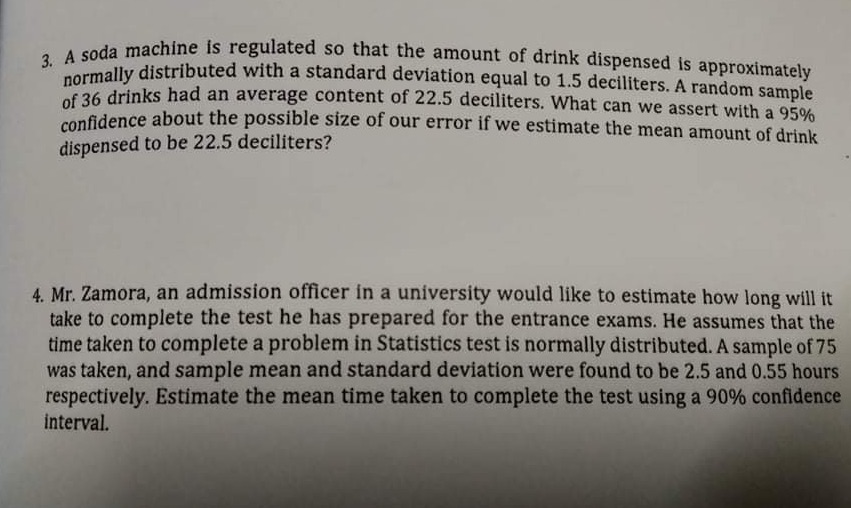 3. A soda machine is regulated so that the amount of drink dispensed is approximately normally distributed with a standard deviation equal to 1.5 deciliters. A random sample of 36 drinks had an average content of 22.5 deciliters. What can we assert with a 95% confidence about the possible size of our error if we estimate the mean amount of drink dispensed to be 22.5 deciliters?

4. Mr. Zamora, an admission officer in a university would like to estimate how long will it take to complete the test he has prepared for the entrance exams. He assumes that the time taken to complete a problem in Statistics test is normally distributed. A sample of 75 was taken, and sample mean and standard deviation were found to be 2.5 and 0.55 hours respectively. Estimate the mean time taken to complete the test using a 90% confidence interval.